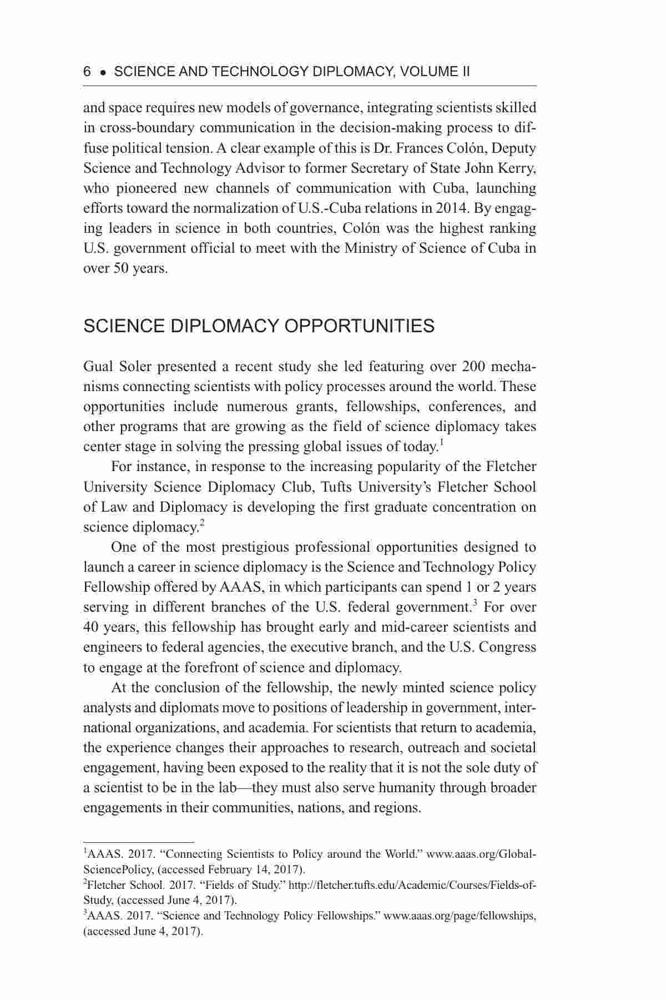 6 • SCIENCE AND TECHNOLOGY DIPLOMACY, VOLUME II

and space requires new models of governance, integrating scientists skilled in cross-boundary communication in the decision-making process to diffuse political tension. A clear example of this is Dr. Frances Colón, Deputy Science and Technology Advisor to former Secretary of State John Kerry, who pioneered new channels of communication with Cuba, launching efforts toward the normalization of U.S.-Cuba relations in 2014. By engaging leaders in science in both countries, Colón was the highest ranking U.S. government official to meet with the Ministry of Science of Cuba in over 50 years.

SCIENCE DIPLOMACY OPPORTUNITIES

Gual Soler presented a recent study she led featuring over 200 mechanisms connecting scientists with policy processes around the world. These opportunities include numerous grants, fellowships, conferences, and other programs that are growing as the field of science diplomacy takes center stage in solving the pressing global issues of today.$^1$

For instance, in response to the increasing popularity of the Fletcher University Science Diplomacy Club, Tufts University's Fletcher School of Law and Diplomacy is developing the first graduate concentration on science diplomacy.$^2$

One of the most prestigious professional opportunities designed to launch a career in science diplomacy is the Science and Technology Policy Fellowship offered by AAAS, in which participants can spend 1 or 2 years serving in different branches of the U.S. federal government.$^3$ For over 40 years, this fellowship has brought early and mid-career scientists and engineers to federal agencies, the executive branch, and the U.S. Congress to engage at the forefront of science and diplomacy.

At the conclusion of the fellowship, the newly minted science policy analysts and diplomats move to positions of leadership in government, international organizations, and academia. For scientists that return to academia, the experience changes their approaches to research, outreach and societal engagement, having been exposed to the reality that it is not the sole duty of a scientist to be in the lab—they must also serve humanity through broader engagements in their communities, nations, and regions.

$^1$AAAS. 2017. "Connecting Scientists to Policy around the World." www.aaas.org/GlobalSciencePolicy, (accessed February 14, 2017).
$^2$Fletcher School. 2017. "Fields of Study." http://fletcher.tufts.edu/Academic/Courses/Fields-of-Study, (accessed June 4, 2017).
$^3$AAAS. 2017. "Science and Technology Policy Fellowships." www.aaas.org/page/fellowships, (accessed June 4, 2017).